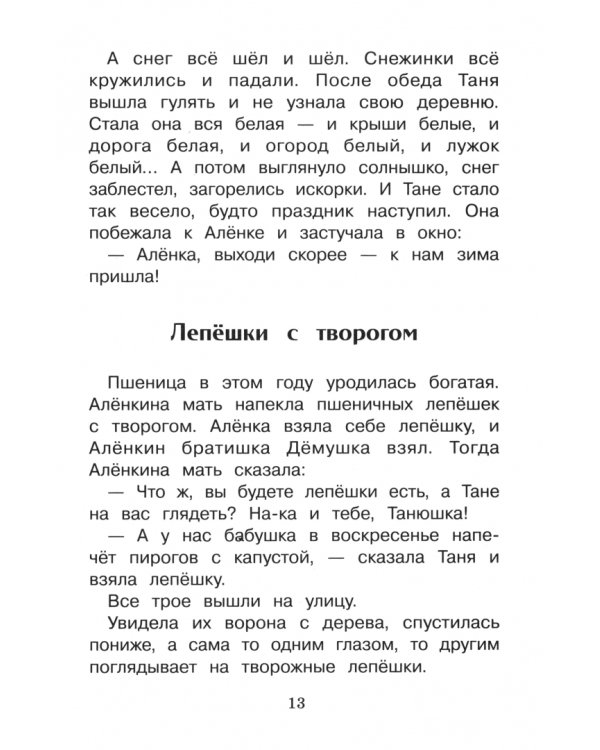 А снег всё шёл и шёл. Снежинки всё кружились и падали. После обеда Таня вышла гулять и не узнала свою деревню. Стала она вся белая — и крыши белые, и дорога белая, и огород белый, и лужок белый... А потом выглянуло солнышко, снег заблестел, загорелись искорки. И Тане стало так весело, будто праздник наступил. Она побежала к Алёнке и застучала в окно:

— Алёнка, выходи скорее — к нам зима пришла!

Лепёшки с творогом

Пшеница в этом году уродилась богатая. Алёнкина мать напекла пшеничных лепёшек с творогом. Алёнка взяла себе лепёшку, и Алёнкин братишка Дёмушка взял. Тогда Алёнкина мать сказала:

— Что ж, вы будете лепёшки есть, а Тане на вас глядеть? На-ка и тебе, Танюшка!

— А у нас бабушка в воскресенье напечёт пирогов с капустой, — сказала Таня и взяла лепёшку.

Все трое вышли на улицу.

Увидела их ворона с дерева, спустилась пониже, а сама то одним глазом, то другим поглядывает на творожные лепёшки.

13